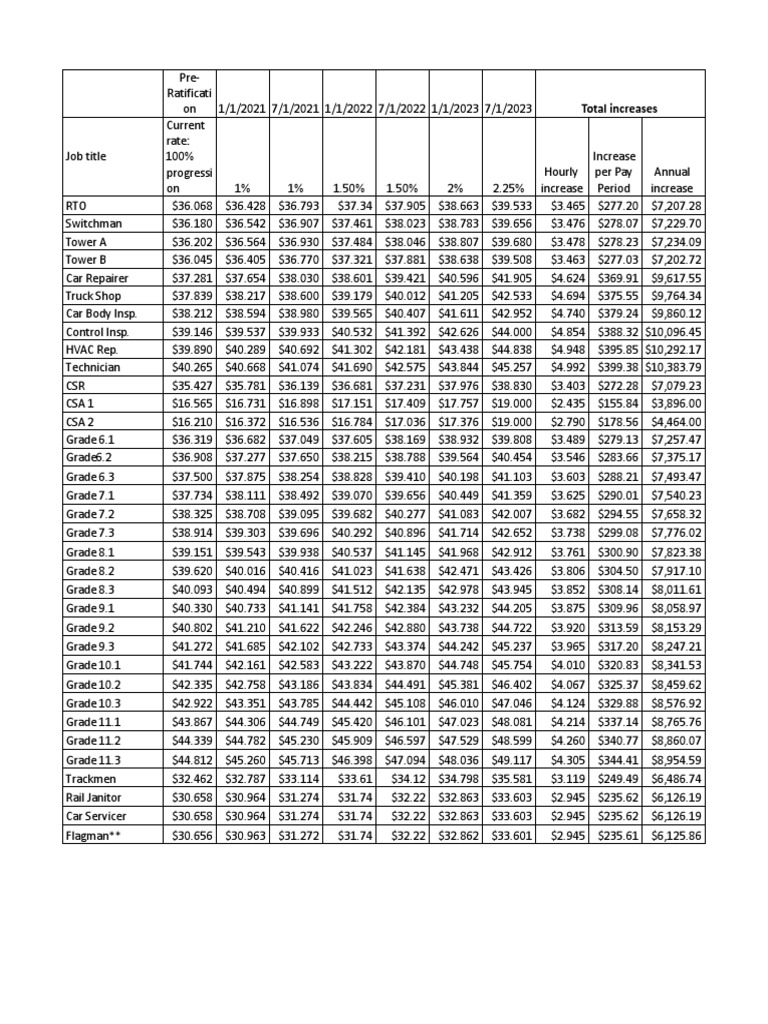 |  | Pre-Ratification | 1/1/2021 | 7/1/2021 | 1/1/2022 | 7/1/2022 | 1/1/2023 | 7/1/2023 | Total increases |  |  |
|---|---|---|---|---|---|---|---|---|---|---|
| Job title | Current rate: 100% progression | 1% | 1% | 1.50% | 1.50% | 2% | 2.25% | Hourly increase | Increase per Pay Period | Annual increase |
| RTO | $36.068 | $36.428 | $36.793 | $37.34 | $37.905 | $38.663 | $39.533 | $3.465 | $277.20 | $7,207.28 |
| Switchman | $36.180 | $36.542 | $36.907 | $37.461 | $38.023 | $38.783 | $39.656 | $3.476 | $278.07 | $7,229.70 |
| Tower A | $36.202 | $36.564 | $36.930 | $37.484 | $38.046 | $38.807 | $39.680 | $3.478 | $278.23 | $7,234.09 |
| Tower B | $36.045 | $36.405 | $36.770 | $37.321 | $37.881 | $38.638 | $39.508 | $3.463 | $277.03 | $7,202.72 |
| Car Repairer | $37.281 | $37.654 | $38.030 | $38.601 | $39.421 | $40.596 | $41.905 | $4.624 | $369.91 | $9,617.55 |
| Truck Shop | $37.839 | $38.217 | $38.600 | $39.179 | $40.012 | $41.205 | $42.533 | $4.694 | $375.55 | $9,764.34 |
| Car Body Insp. | $38.212 | $38.594 | $38.980 | $39.565 | $40.407 | $41.611 | $42.952 | $4.740 | $379.24 | $9,860.12 |
| Control Insp. | $39.146 | $39.537 | $39.933 | $40.532 | $41.392 | $42.626 | $44.000 | $4.854 | $388.32 | $10,096.45 |
| HVAC Rep. | $39.890 | $40.289 | $40.692 | $41.302 | $42.181 | $43.438 | $44.838 | $4.948 | $395.85 | $10,292.17 |
| Technician | $40.265 | $40.668 | $41.074 | $41.690 | $42.575 | $43.844 | $45.257 | $4.992 | $399.38 | $10,383.79 |
| CSR | $35.427 | $35.781 | $36.139 | $36.681 | $37.231 | $37.976 | $38.830 | $3.403 | $272.28 | $7,079.23 |
| CSA 1 | $16.565 | $16.731 | $16.898 | $17.151 | $17.409 | $17.757 | $19.000 | $2.435 | $155.84 | $3,896.00 |
| CSA 2 | $16.210 | $16.372 | $16.536 | $16.784 | $17.036 | $17.376 | $19.000 | $2.790 | $178.56 | $4,464.00 |
| Grade 6.1 | $36.319 | $36.682 | $37.049 | $37.605 | $38.169 | $38.932 | $39.808 | $3.489 | $279.13 | $7,257.47 |
| Grade6.2 | $36.908 | $37.277 | $37.650 | $38.215 | $38.788 | $39.564 | $40.454 | $3.546 | $283.66 | $7,375.17 |
| Grade 6.3 | $37.500 | $37.875 | $38.254 | $38.828 | $39.410 | $40.198 | $41.103 | $3.603 | $288.21 | $7,493.47 |
| Grade 7.1 | $37.734 | $38.111 | $38.492 | $39.070 | $39.656 | $40.449 | $41.359 | $3.625 | $290.01 | $7,540.23 |
| Grade 7.2 | $38.325 | $38.708 | $39.095 | $39.682 | $40.277 | $41.083 | $42.007 | $3.682 | $294.55 | $7,658.32 |
| Grade 7.3 | $38.914 | $39.303 | $39.696 | $40.292 | $40.896 | $41.714 | $42.652 | $3.738 | $299.08 | $7,776.02 |
| Grade 8.1 | $39.151 | $39.543 | $39.938 | $40.537 | $41.145 | $41.968 | $42.912 | $3.761 | $300.90 | $7,823.38 |
| Grade 8.2 | $39.620 | $40.016 | $40.416 | $41.023 | $41.638 | $42.471 | $43.426 | $3.806 | $304.50 | $7,917.10 |
| Grade 8.3 | $40.093 | $40.494 | $40.899 | $41.512 | $42.135 | $42.978 | $43.945 | $3.852 | $308.14 | $8,011.61 |
| Grade 9.1 | $40.330 | $40.733 | $41.141 | $41.758 | $42.384 | $43.232 | $44.205 | $3.875 | $309.96 | $8,058.97 |
| Grade 9.2 | $40.802 | $41.210 | $41.622 | $42.246 | $42.880 | $43.738 | $44.722 | $3.920 | $313.59 | $8,153.29 |
| Grade 9.3 | $41.272 | $41.685 | $42.102 | $42.733 | $43.374 | $44.242 | $45.237 | $3.965 | $317.20 | $8,247.21 |
| Grade 10.1 | $41.744 | $42.161 | $42.583 | $43.222 | $43.870 | $44.748 | $45.754 | $4.010 | $320.83 | $8,341.53 |
| Grade 10.2 | $42.335 | $42.758 | $43.186 | $43.834 | $44.491 | $45.381 | $46.402 | $4.067 | $325.37 | $8,459.62 |
| Grade 10.3 | $42.922 | $43.351 | $43.785 | $44.442 | $45.108 | $46.010 | $47.046 | $4.124 | $329.88 | $8,576.92 |
| Grade 11.1 | $43.867 | $44.306 | $44.749 | $45.420 | $46.101 | $47.023 | $48.081 | $4.214 | $337.14 | $8,765.76 |
| Grade 11.2 | $44.339 | $44.782 | $45.230 | $45.909 | $46.597 | $47.529 | $48.599 | $4.260 | $340.77 | $8,860.07 |
| Grade 11.3 | $44.812 | $45.260 | $45.713 | $46.398 | $47.094 | $48.036 | $49.117 | $4.305 | $344.41 | $8,954.59 |
| Trackmen | $32.462 | $32.787 | $33.114 | $33.61 | $34.12 | $34.798 | $35.581 | $3.119 | $249.49 | $6,486.74 |
| Rail Janitor | $30.658 | $30.964 | $31.274 | $31.74 | $32.22 | $32.863 | $33.603 | $2.945 | $235.62 | $6,126.19 |
| Car Servicer | $30.658 | $30.964 | $31.274 | $31.74 | $32.22 | $32.863 | $33.603 | $2.945 | $235.62 | $6,126.19 |
| Flagman** | $30.656 | $30.963 | $31.272 | $31.74 | $32.22 | $32.862 | $33.601 | $2.945 | $235.61 | $6,125.86 |